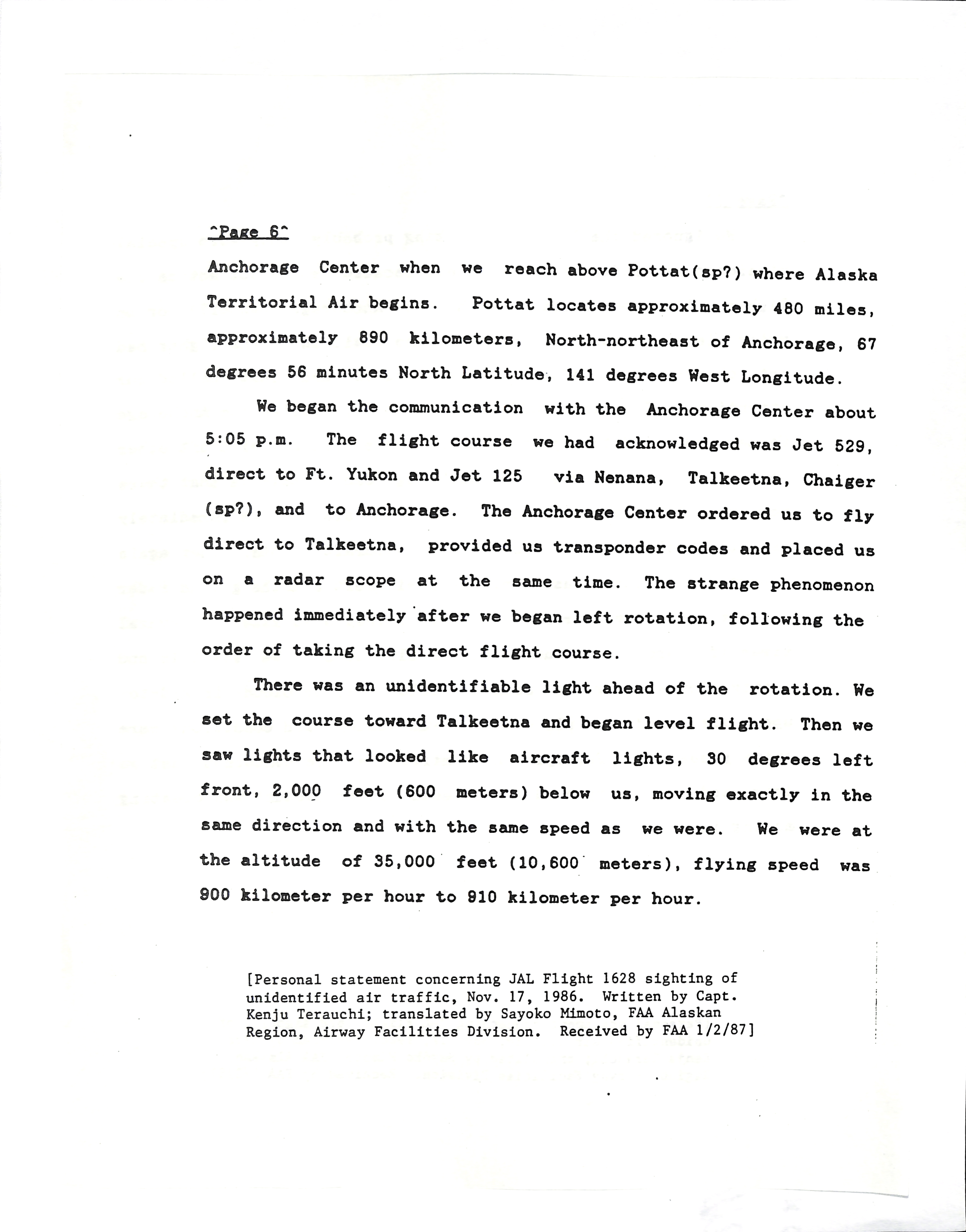 ^Page 6^

Anchorage Center when we reach above Pottat(sp?) where Alaska Territorial Air begins. Pottat locates approximately 480 miles, approximately 890 kilometers, North-northeast of Anchorage, 67 degrees 56 minutes North Latitude, 141 degrees West Longitude.

We began the communication with the Anchorage Center about 5:05 p.m. The flight course we had acknowledged was Jet 529, direct to Ft. Yukon and Jet 125 via Nenana, Talkeetna, Chaiger (sp?), and to Anchorage. The Anchorage Center ordered us to fly direct to Talkeetna, provided us transponder codes and placed us on a radar scope at the same time. The strange phenomenon happened immediately after we began left rotation, following the order of taking the direct flight course.

There was an unidentifiable light ahead of the rotation. We set the course toward Talkeetna and began level flight. Then we saw lights that looked like aircraft lights, 30 degrees left front, 2,000 feet (600 meters) below us, moving exactly in the same direction and with the same speed as we were. We were at the altitude of 35,000 feet (10,600 meters), flying speed was 900 kilometer per hour to 910 kilometer per hour.

[Personal statement concerning JAL Flight 1628 sighting of unidentified air traffic, Nov. 17, 1986. Written by Capt. Kenju Terauchi; translated by Sayoko Mimoto, FAA Alaskan Region, Airway Facilities Division. Received by FAA 1/2/87]